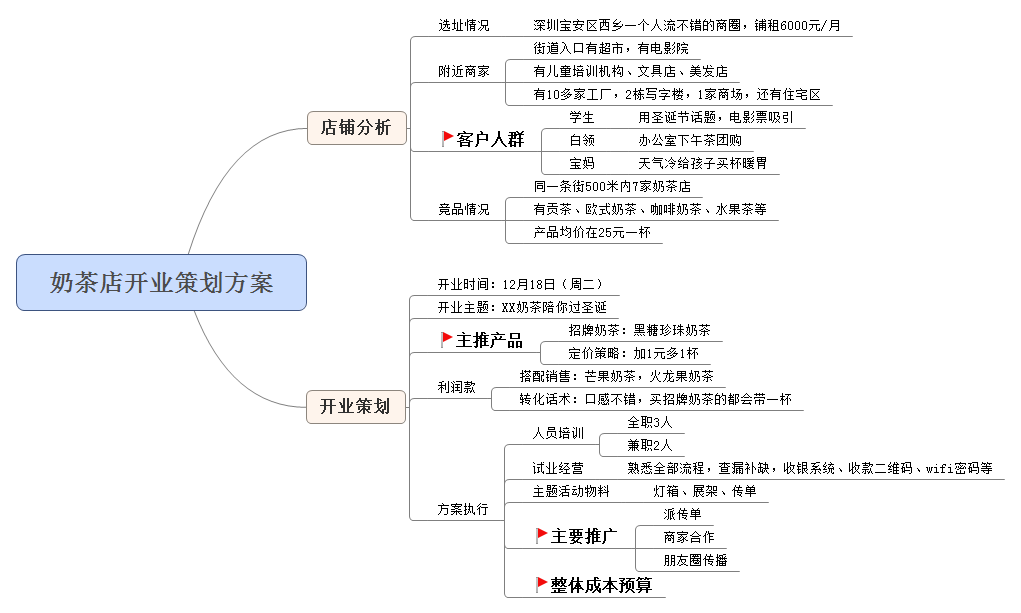 奶茶店开业策划方案

店铺分析

选址情况
深圳宝安区西乡一个人流不错的商圈，铺租6000元/月

附近商家
街道入口有超市，有电影院
有儿童培训机构、文具店、美发店
有10多家工厂，2栋写字楼，1家商场，还有住宅区

客户人群
学生　用圣诞节话题，电影票吸引
白领　办公室下午茶团购
宝妈　天气冷给孩子买杯暖胃

竞品情况
同一条街500米内7家奶茶店
有贡茶、欧式奶茶、咖啡奶茶、水果茶等
产品均价在25元一杯

开业策划

开业时间：12月18日（周二）
开业主题：XX奶茶陪你过圣诞

主推产品
招牌奶茶：黑糖珍珠奶茶
定价策略：加1元多1杯

利润款
搭配销售：芒果奶茶，火龙果奶茶
转化话术：口感不错，买招牌奶茶的都会带一杯

方案执行
人员培训
全职3人
兼职2人
试业经营　熟悉全部流程，查漏补缺，收银系统、收款二维码、wifi密码等
主题活动物料　灯箱、展架、传单
主要推广
派传单
商家合作
朋友圈传播
整体成本预算